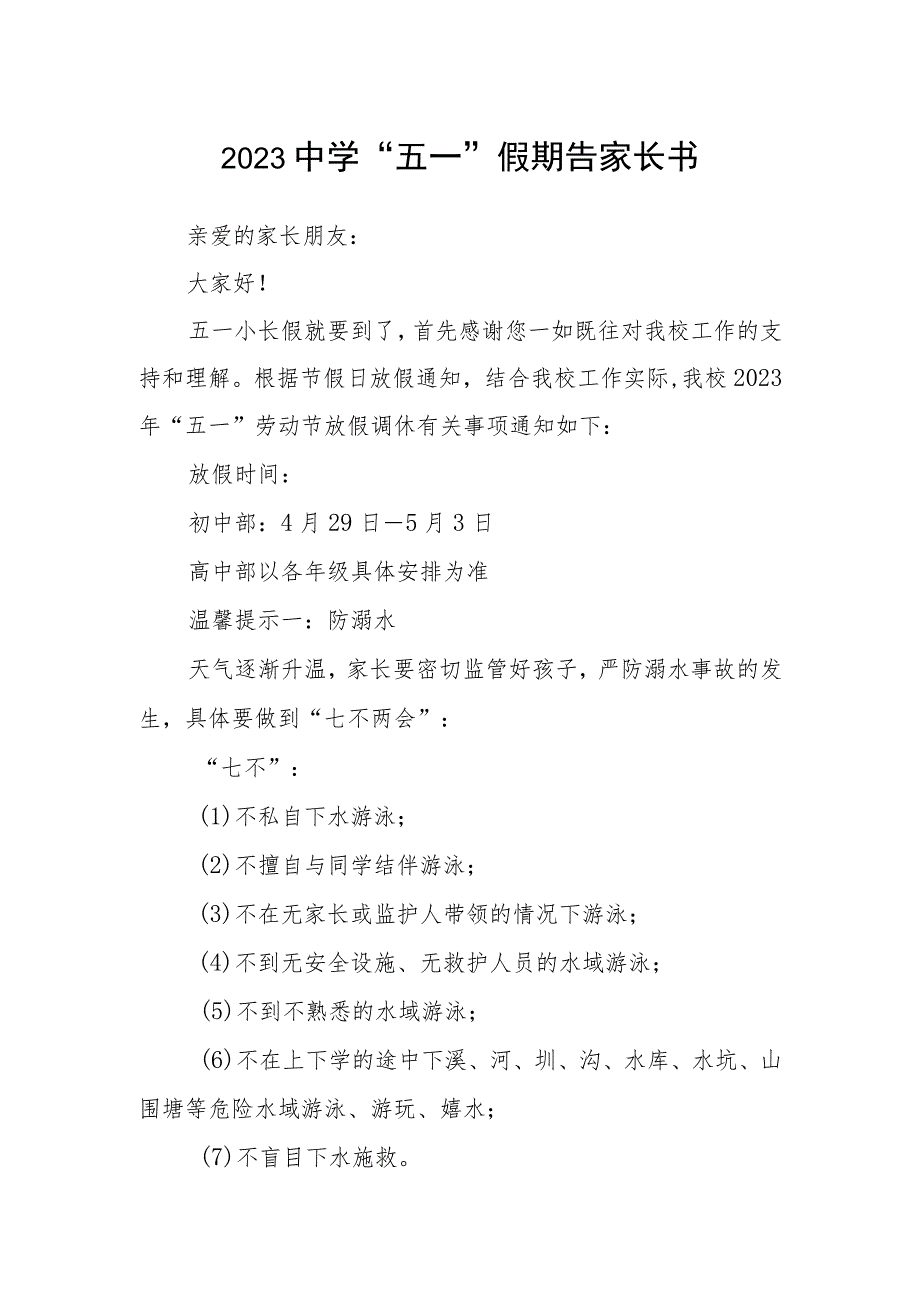 2023中学“五一”假期告家长书

亲爱的家长朋友：

大家好！

五一小长假就要到了，首先感谢您一如既往对我校工作的支持和理解。根据节假日放假通知，结合我校工作实际，我校2023年“五一”劳动节放假调休有关事项通知如下：

放假时间：

初中部：4月29日—5月3日

高中部以各年级具体安排为准

温馨提示一：防溺水

天气逐渐升温，家长要密切监管好孩子，严防溺水事故的发生，具体要做到“七不两会”：

“七不”：

(1)不私自下水游泳；

(2)不擅自与同学结伴游泳；

(3)不在无家长或监护人带领的情况下游泳；

(4)不到无安全设施、无救护人员的水域游泳；

(5)不到不熟悉的水域游泳；

(6)不在上下学的途中下溪、河、圳、沟、水库、水坑、山围塘等危险水域游泳、游玩、嬉水；

(7)不盲目下水施救。